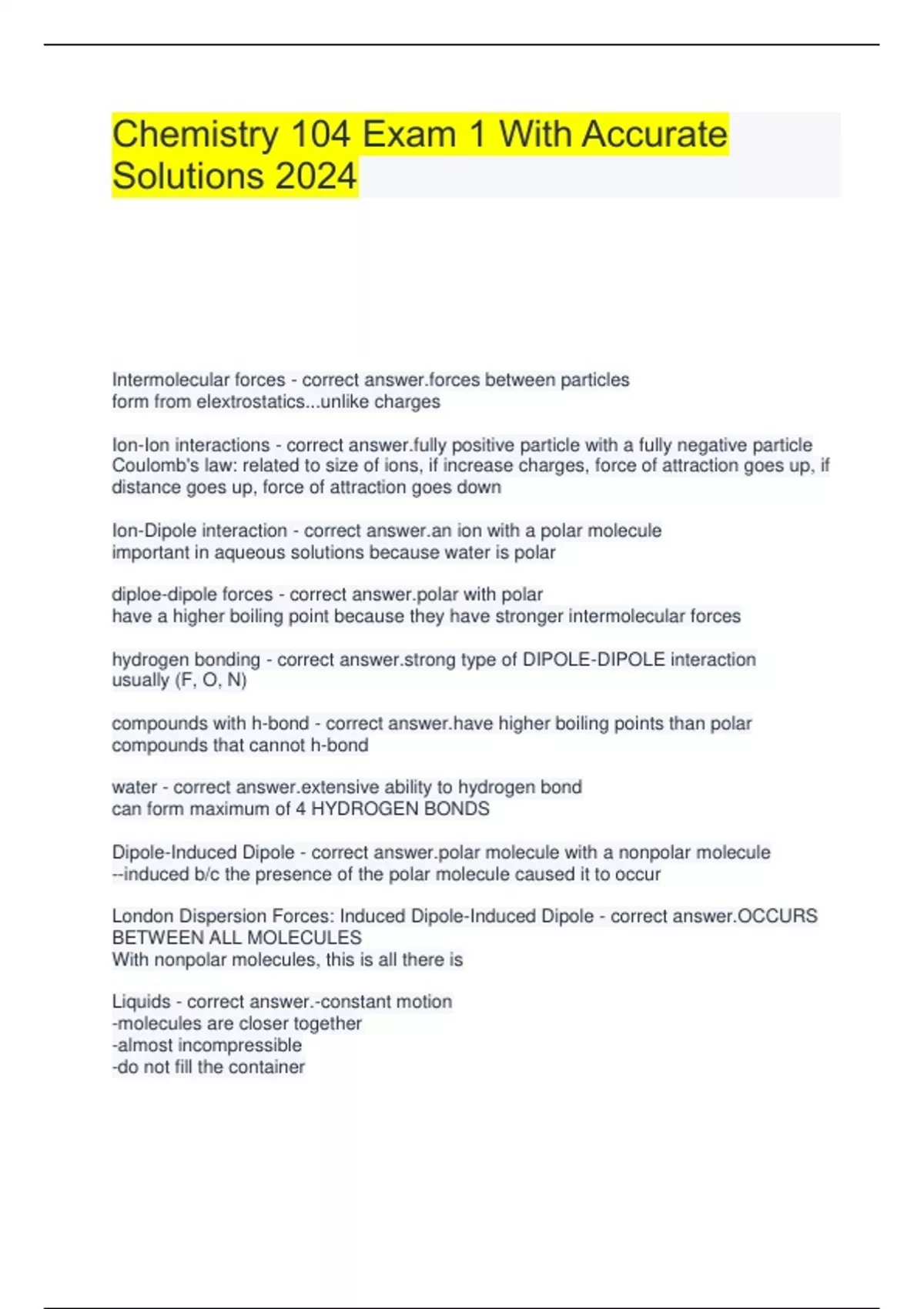 Chemistry 104 Exam 1 With Accurate Solutions 2024

Intermolecular forces - correct answer.forces between particles
form from elextrostatics...unlike charges

Ion-Ion interactions - correct answer.fully positive particle with a fully negative particle
Coulomb's law: related to size of ions, if increase charges, force of attraction goes up, if distance goes up, force of attraction goes down

Ion-Dipole interaction - correct answer.an ion with a polar molecule
important in aqueous solutions because water is polar

diploe-dipole forces - correct answer.polar with polar
have a higher boiling point because they have stronger intermolecular forces

hydrogen bonding - correct answer.strong type of DIPOLE-DIPOLE interaction
usually (F, O, N)

compounds with h-bond - correct answer.have higher boiling points than polar compounds that cannot h-bond

water - correct answer.extensive ability to hydrogen bond
can form maximum of 4 HYDROGEN BONDS

Dipole-Induced Dipole - correct answer.polar molecule with a nonpolar molecule
--induced b/c the presence of the polar molecule caused it to occur

London Dispersion Forces: Induced Dipole-Induced Dipole - correct answer.OCCURS BETWEEN ALL MOLECULES
With nonpolar molecules, this is all there is

Liquids - correct answer.-constant motion
-molecules are closer together
-almost incompressible
-do not fill the container